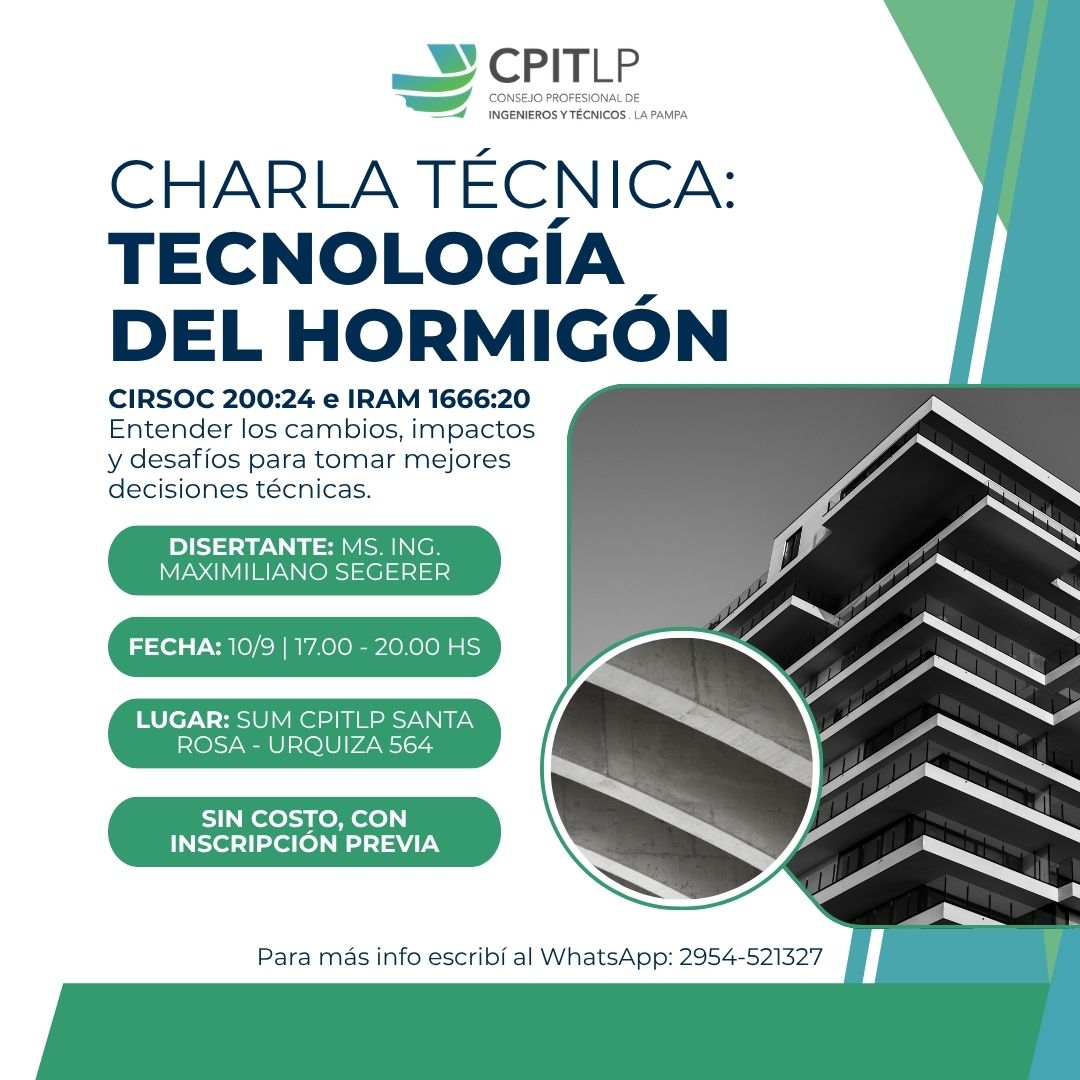 CPITLP
CONSEJO PROFESIONAL DE
INGENIEROS Y TÉCNICOS . LA PAMPA

CHARLA TÉCNICA:
TECNOLOGÍA
DEL HORMIGÓN

CIRSOC 200:24 e IRAM 1666:20
Entender los cambios, impactos y desafíos para tomar mejores decisiones técnicas.

DISERTANTE: MS. ING. MAXIMILIANO SEGERER

FECHA: 10/9 | 17.00 - 20.00 HS

LUGAR: SUM CPITLP SANTA ROSA - URQUIZA 564

SIN COSTO, CON INSCRIPCIÓN PREVIA

Para más info escribí al WhatsApp: 2954-521327